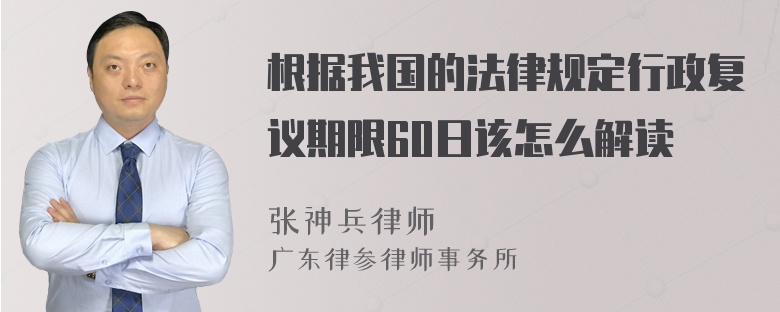 根据我国的法律规定行政复议期限60日该怎么解读

张神兵律师
广东律参律师事务所